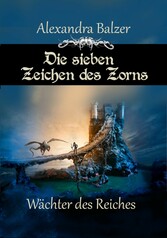 Alexandra Balzer

Die sieben Zeichen des Zorns

Wächter des Reiches